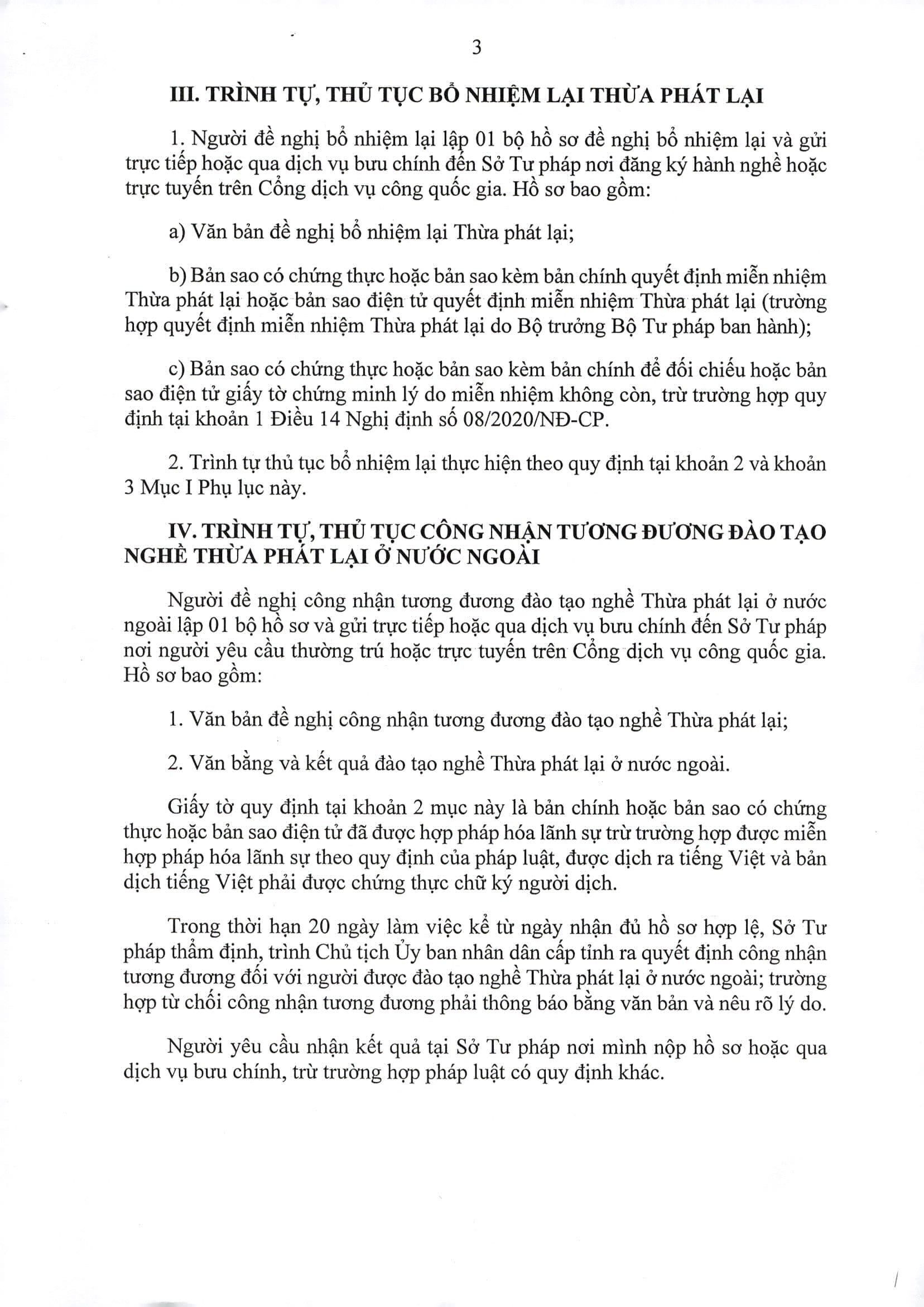 3

III. TRÌNH TỰ, THỦ TỤC BỔ NHIỆM LẠI THỪA PHÁT LẠI

1. Người đề nghị bổ nhiệm lại lập 01 bộ hồ sơ đề nghị bổ nhiệm lại và gửi trực tiếp hoặc qua dịch vụ bưu chính đến Sở Tư pháp nơi đăng ký hành nghề hoặc trực tuyến trên Cổng dịch vụ công quốc gia. Hồ sơ bao gồm:

a) Văn bản đề nghị bổ nhiệm lại Thừa phát lại;

b) Bản sao có chứng thực hoặc bản sao kèm bản chính quyết định miễn nhiệm Thừa phát lại hoặc bản sao điện tử quyết định miễn nhiệm Thừa phát lại (trường hợp quyết định miễn nhiệm Thừa phát lại do Bộ trưởng Bộ Tư pháp ban hành);

c) Bản sao có chứng thực hoặc bản sao kèm bản chính để đối chiếu hoặc bản sao điện tử giấy tờ chứng minh lý do miễn nhiệm không còn, trừ trường hợp quy định tại khoản 1 Điều 14 Nghị định số 08/2020/NĐ-CP.

2. Trình tự thủ tục bổ nhiệm lại thực hiện theo quy định tại khoản 2 và khoản 3 Mục I Phụ lục này.

IV. TRÌNH TỰ, THỦ TỤC CÔNG NHẬN TƯƠNG ĐƯƠNG ĐÀO TẠO NGHỀ THỪA PHÁT LẠI Ở NƯỚC NGOÀI

Người đề nghị công nhận tương đương đào tạo nghề Thừa phát lại ở nước ngoài lập 01 bộ hồ sơ và gửi trực tiếp hoặc qua dịch vụ bưu chính đến Sở Tư pháp nơi người yêu cầu thường trú hoặc trực tuyến trên Cổng dịch vụ công quốc gia. Hồ sơ bao gồm:

1. Văn bản đề nghị công nhận tương đương đào tạo nghề Thừa phát lại;

2. Văn bằng và kết quả đào tạo nghề Thừa phát lại ở nước ngoài.

Giấy tờ quy định tại khoản 2 mục này là bản chính hoặc bản sao có chứng thực hoặc bản sao điện tử đã được hợp pháp hóa lãnh sự trừ trường hợp được miễn hợp pháp hóa lãnh sự theo quy định của pháp luật, được dịch ra tiếng Việt và bản dịch tiếng Việt phải được chứng thực chữ ký người dịch.

Trong thời hạn 20 ngày làm việc kể từ ngày nhận đủ hồ sơ hợp lệ, Sở Tư pháp thẩm định, trình Chủ tịch Ủy ban nhân dân cấp tỉnh ra quyết định công nhận tương đương đối với người được đào tạo nghề Thừa phát lại ở nước ngoài; trường hợp từ chối công nhận tương đương phải thông báo bằng văn bản và nêu rõ lý do.

Người yêu cầu nhận kết quả tại Sở Tư pháp nơi mình nộp hồ sơ hoặc qua dịch vụ bưu chính, trừ trường hợp pháp luật có quy định khác.